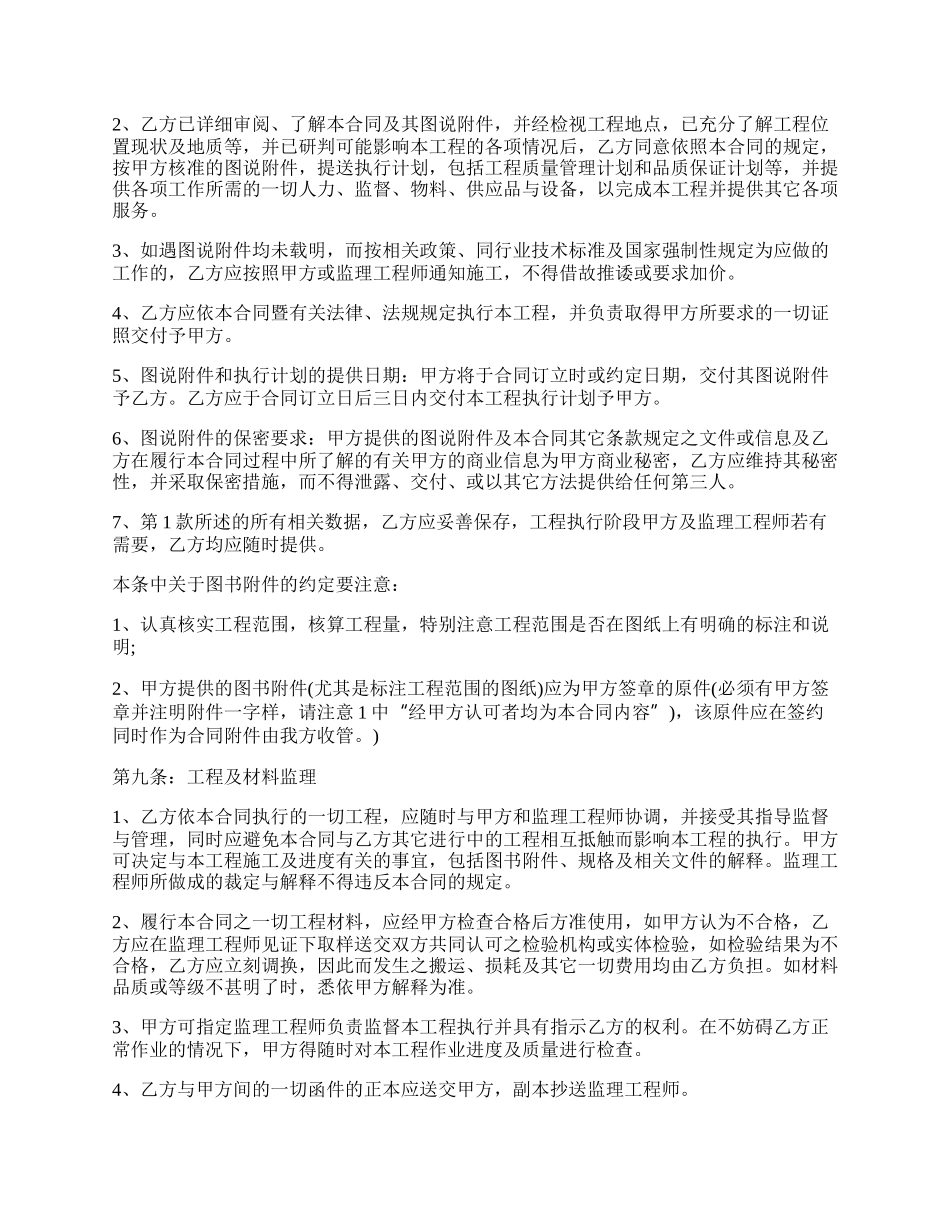 2、乙方已详细审阅、了解本合同及其图说附件，并经检视工程地点，已充分了解工程位置现状及地质等，并已研判可能影响本工程的各项情况后，乙方同意依照本合同的规定，按甲方核准的图说附件，提送执行计划，包括工程质量管理计划和品质保证计划等，并提供各项工作所需的一切人力、监督、物料、供应品与设备，以完成本工程并提供其它各项服务。

3、如遇图说附件均未载明，而按相关政策、同行业技术标准及国家强制性规定为应做的工作的，乙方应按照甲方或监理工程师通知施工，不得借故推诿或要求加价。

4、乙方应依本合同暨有关法律、法规规定执行本工程，并负责取得甲方所要求的一切证照交付予甲方。

5、图说附件和执行计划的提供日期：甲方将于合同订立时或约定日期，交付其图说附件予乙方。乙方应于合同订立日后三日内交付本工程执行计划予甲方。

6、图说附件的保密要求：甲方提供的图说附件及本合同其它条款规定之文件或信息及乙方在履行本合同过程中所了解的有关甲方的商业信息为甲方商业秘密，乙方应维持其秘密性，并采取保密措施，而不得泄露、交付、或以其它方法提供给任何第三人。

7、第 1 款所述的所有相关数据，乙方应妥善保存，工程执行阶段甲方及监理工程师若有需要，乙方均应随时提供。

本条中关于图书附件的约定要注意：

1、认真核实工程范围，核算工程量，特别注意工程范围是否在图纸上有明确的标注和说明;

2、甲方提供的图书附件(尤其是标注工程范围的图纸)应为甲方签章的原件(必须有甲方签章并注明附件一字样，请注意 1 中“经甲方认可者均为本合同内容”)，该原件应在签约同时作为合同附件由我方收管。)

第九条：工程及材料监理

1、乙方依本合同执行的一切工程，应随时与甲方和监理工程师协调，并接受其指导监督与管理，同时应避免本合同与乙方其它进行中的工程相互抵触而影响本工程的执行。甲方可决定与本工程施工及进度有关的事宜，包括图书附件、规格及相关文件的解释。监理工程师所做成的裁定与解释不得违反本合同的规定。

2、履行本合同之一切工程材料，应经甲方检查合格后方准使用，如甲方认为不合格，乙方应在监理工程师见证下取样送交双方共同认可之检验机构或实体检验，如检验结果为不合格，乙方应立刻调换，因此而发生之搬运、损耗及其它一切费用均由乙方负担。如材料品质或等级不甚明了时，悉依甲方解释为准。

3、甲方可指定监理工程师负责监督本工程执行并具有指示乙方的权利。在不妨碍乙方正常作业的情况下，甲方得随时对本工程作业进度及质量进行检查。

4、乙方与甲方间的一切函件的正本应送交甲方，副本抄送监理工程师。